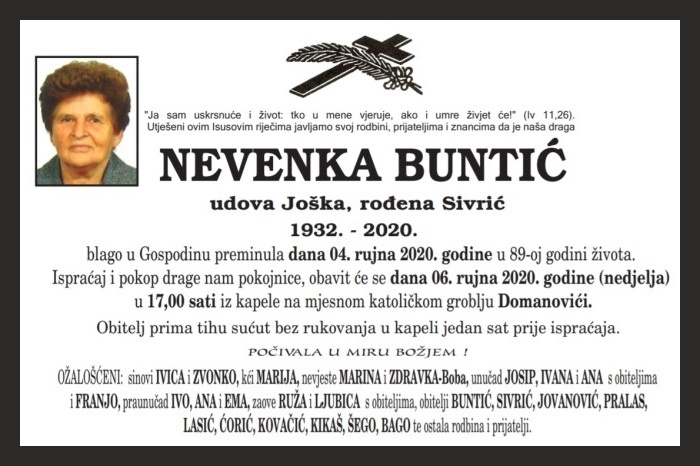 "Ja sam uskrsnuće i život: tko u mene vjeruje, ako i umre živjet će!" (Iv 11,26).
Utješeni ovim Isusovim riječima javljamo svoj rodbini, prijateljima i znancima da je naša draga

NEVENKA BUNTIĆ

udova Joška, rođena Sivrić

1932. - 2020.

blago u Gospodinu preminula dana 04. rujna 2020. godine u 89-oj godini života.
Ispraćaj i pokop drage nam pokojnice, obavit će se dana 06. rujna 2020. godine (nedjelja) u 17,00 sati iz kapele na mjesnom katoličkom groblju Domanovići.

Obitelj prima tihu sućut bez rukovanja u kapeli jedan sat prije ispraćaja.

POČIVALA U MIRU BOŽJEM !

OŽALOŠĆENI: sinovi IVICA i ZVONKO, kći MARIJA, nevjeste MARINA i ZDRAVKA-Boba, unučad JOSIP, IVANA i ANA s obiteljima i FRANJO, praunučad IVO, ANA i EMA, zaove RUŽA i LJUBICA s obiteljima, obitelji BUNTIĆ, SIVRIĆ, JOVANOVIĆ, PRALAS, LASIĆ, ĆORIĆ, KOVAČIĆ, KIKAŠ, ŠEGO, BAGO te ostala rodbina i prijatelji.